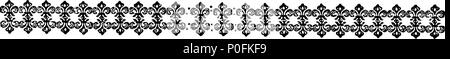 alamy - P0FKF9